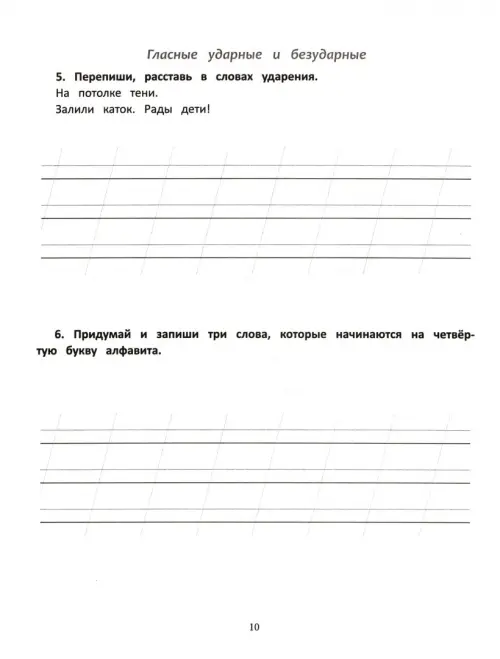 Гласные ударные и безударные

5. Перепиши, расставь в словах ударения.
На потолке тени.
Залили каток. Рады дети!

6. Придумай и запиши три слова, которые начинаются на четвёртую букву алфавита.

10